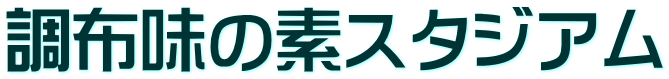 調布味の素スタジアム